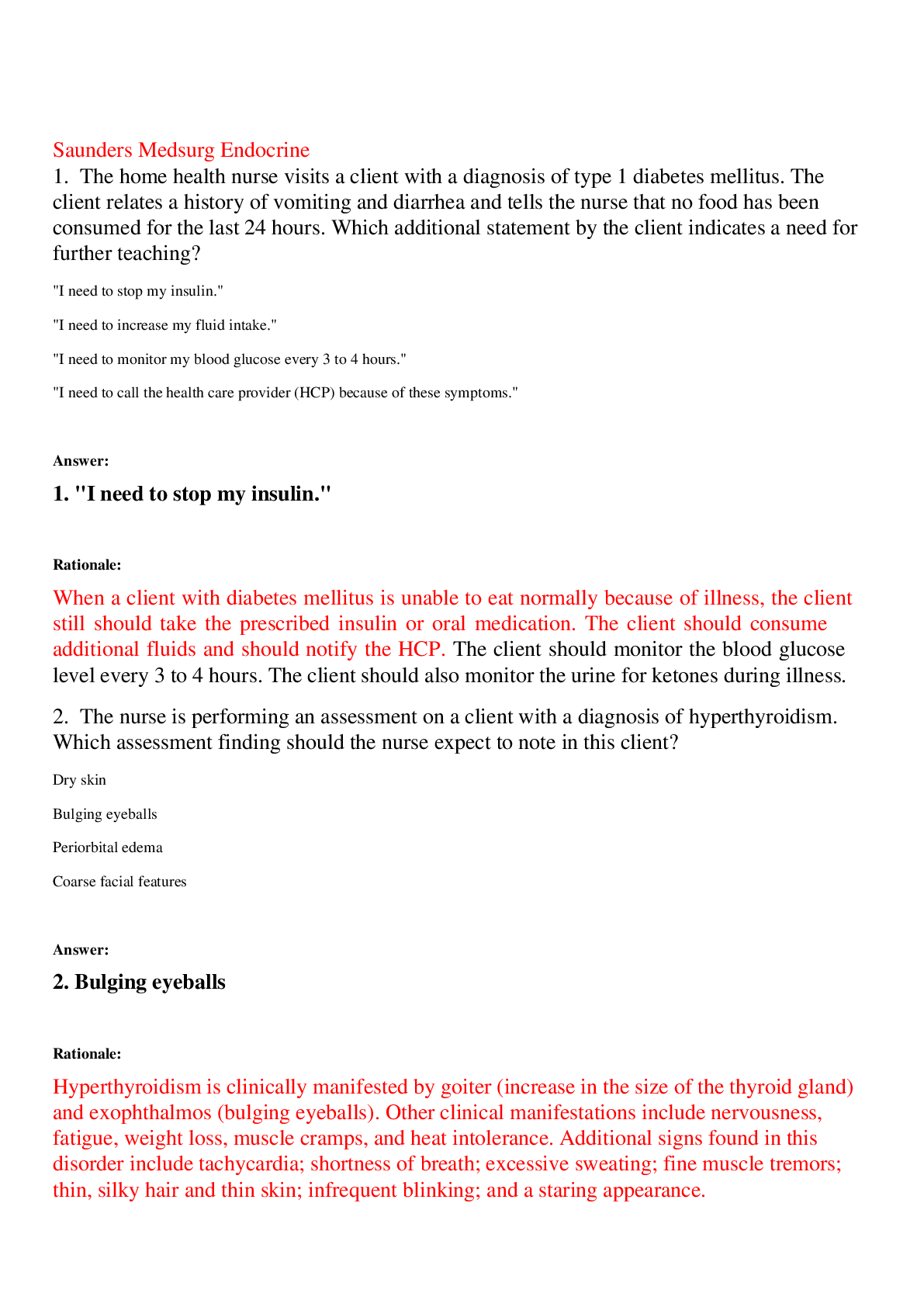 Saunders Medsurg Endocrine

1. The home health nurse visits a client with a diagnosis of type 1 diabetes mellitus. The client relates a history of vomiting and diarrhea and tells the nurse that no food has been consumed for the last 24 hours. Which additional statement by the client indicates a need for further teaching?

"I need to stop my insulin."

"I need to increase my fluid intake."

"I need to monitor my blood glucose every 3 to 4 hours."

"I need to call the health care provider (HCP) because of these symptoms."

Answer:

1. "I need to stop my insulin."

Rationale:

When a client with diabetes mellitus is unable to eat normally because of illness, the client still should take the prescribed insulin or oral medication. The client should consume additional fluids and should notify the HCP. The client should monitor the blood glucose level every 3 to 4 hours. The client should also monitor the urine for ketones during illness.

2. The nurse is performing an assessment on a client with a diagnosis of hyperthyroidism. Which assessment finding should the nurse expect to note in this client?

Dry skin

Bulging eyeballs

Periorbital edema

Coarse facial features

Answer:

2. Bulging eyeballs

Rationale:

Hyperthyroidism is clinically manifested by goiter (increase in the size of the thyroid gland) and exophthalmos (bulging eyeballs). Other clinical manifestations include nervousness, fatigue, weight loss, muscle cramps, and heat intolerance. Additional signs found in this disorder include tachycardia; shortness of breath; excessive sweating; fine muscle tremors; thin, silky hair and thin skin; infrequent blinking; and a staring appearance.